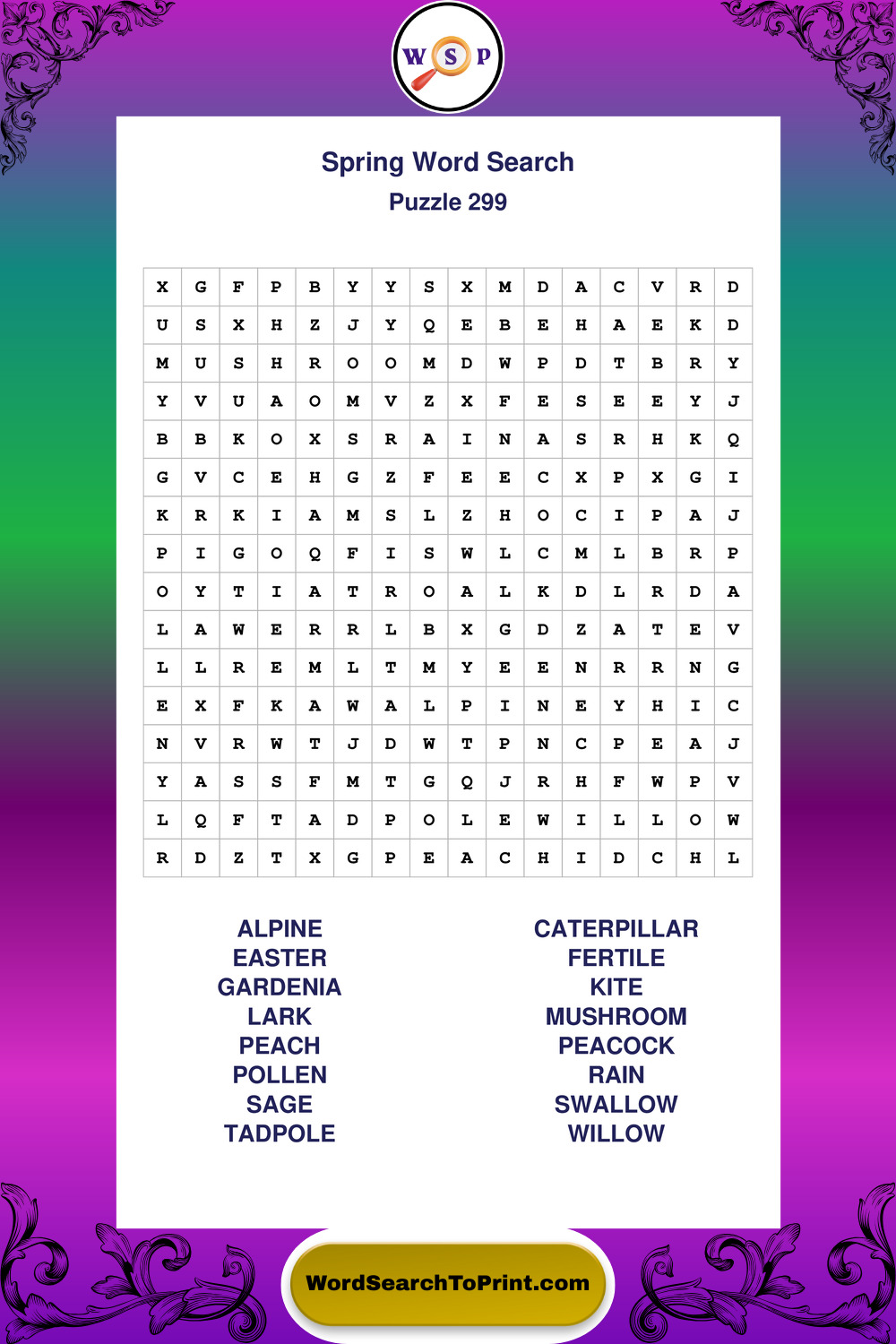 W S P

Spring Word Search
Puzzle 299

| X | G | F | P | B | Y | Y | S | X | M | D | A | C | V | R | D |
|---|---|---|---|---|---|---|---|---|---|---|---|---|---|---|---|
| U | S | X | H | Z | J | Y | Q | E | B | E | H | A | E | K | D |
| M | U | S | H | R | O | O | M | D | W | P | D | T | B | R | Y |
| Y | V | U | A | O | M | V | Z | X | F | E | S | E | E | Y | J |
| B | B | K | O | X | S | R | A | I | N | A | S | R | H | K | Q |
| G | V | C | E | H | G | Z | F | E | E | C | X | P | X | G | I |
| K | R | K | I | A | M | S | L | Z | H | O | C | I | P | A | J |
| P | I | G | O | Q | F | I | S | W | L | C | M | L | B | R | P |
| O | Y | T | I | A | T | R | O | A | L | K | D | L | R | D | A |
| L | A | W | E | R | R | L | B | X | G | D | Z | A | T | E | V |
| L | L | R | E | M | L | T | M | Y | E | E | N | R | R | N | G |
| E | X | F | K | A | W | A | L | P | I | N | E | Y | H | I | C |
| N | V | R | W | T | J | D | W | T | P | N | C | P | E | A | J |
| Y | A | S | S | F | M | T | G | Q | J | R | H | F | W | P | V |
| L | Q | F | T | A | D | P | O | L | E | W | I | L | L | O | W |
| R | D | Z | T | X | G | P | E | A | C | H | I | D | C | H | L |

ALPINE
EASTER
GARDENIA
LARK
PEACH
POLLEN
SAGE
TADPOLE

CATERPILLAR
FERTILE
KITE
MUSHROOM
PEACOCK
RAIN
SWALLOW
WILLOW

WordSearchToPrint.com